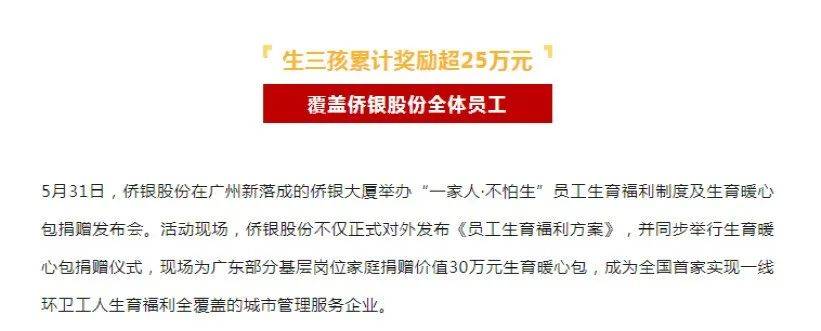 生三孩累计奖励超25万元

覆盖侨银股份全体员工

5月31日，侨银股份在广州新落成的侨银大厦举办“一家人·不怕生”员工生育福利制度及生育暖心包捐赠发布会。活动现场，侨银股份不仅正式对外发布《员工生育福利方案》，并同步举行生育暖心包捐赠仪式，现场为广东部分基层岗位家庭捐赠价值30万元生育暖心包，成为全国首家实现一线环卫工人生育福利全覆盖的城市管理服务企业。